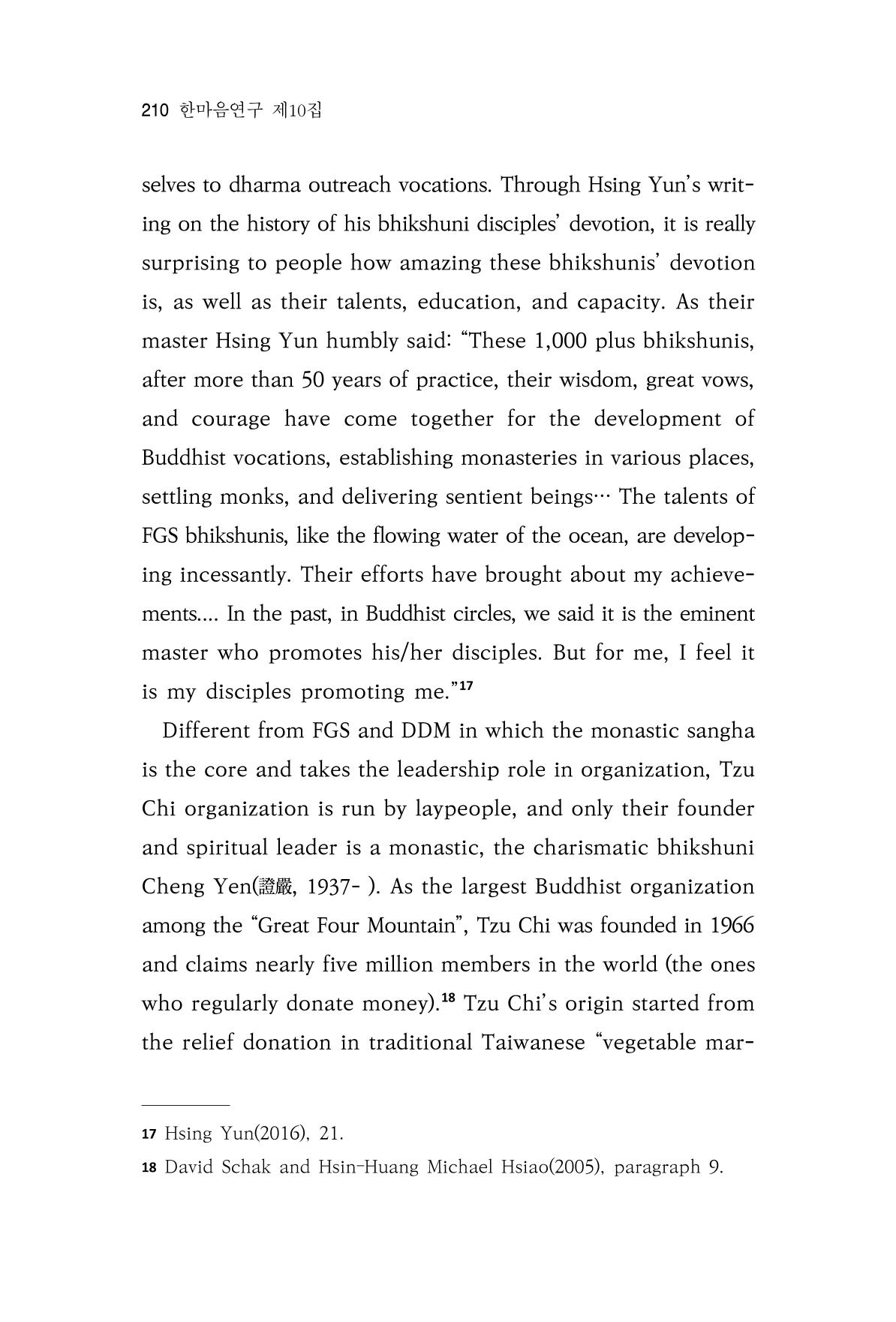 210 한마음연구 제10집

selves to dharma outreach vocations. Through Hsing Yun's writing on the history of his bhikshuni disciples' devotion, it is really surprising to people how amazing these bhikshunis' devotion is, as well as their talents, education, and capacity. As their master Hsing Yun humbly said: "These 1,000 plus bhikshunis, after more than 50 years of practice, their wisdom, great vows, and courage have come together for the development of Buddhist vocations, establishing monasteries in various places, settling monks, and delivering sentient beings… The talents of FGS bhikshunis, like the flowing water of the ocean, are developing incessantly. Their efforts have brought about my achievements.… In the past, in Buddhist circles, we said it is the eminent master who promotes his/her disciples. But for me, I feel it is my disciples promoting me."$^{17}$

Different from FGS and DDM in which the monastic sangha is the core and takes the leadership role in organization, Tzu Chi organization is run by laypeople, and only their founder and spiritual leader is a monastic, the charismatic bhikshuni Cheng Yen(證嚴, 1937- ). As the largest Buddhist organization among the "Great Four Mountain", Tzu Chi was founded in 1966 and claims nearly five million members in the world (the ones who regularly donate money).$^{18}$ Tzu Chi's origin started from the relief donation in traditional Taiwanese "vegetable mar-

17 Hsing Yun(2016), 21.

18 David Schak and Hsin-Huang Michael Hsiao(2005), paragraph 9.